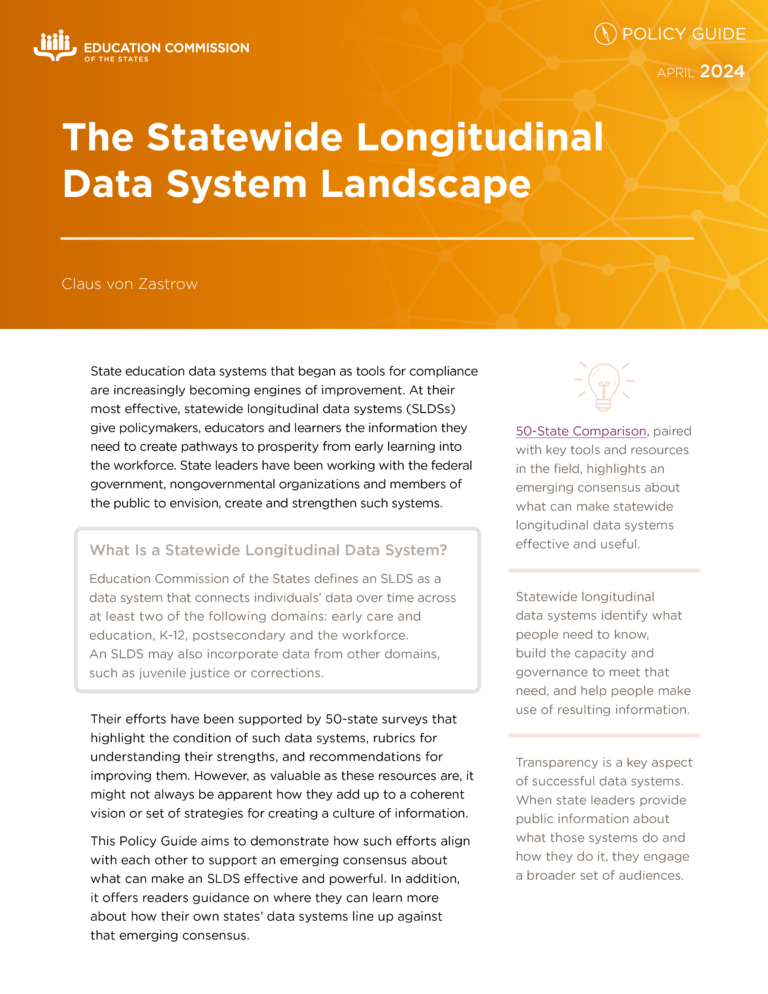 EDUCATION COMMISSION OF THE STATES

POLICY GUIDE

APRIL 2024

The Statewide Longitudinal Data System Landscape

Claus von Zastrow

State education data systems that began as tools for compliance are increasingly becoming engines of improvement. At their most effective, statewide longitudinal data systems (SLDSs) give policymakers, educators and learners the information they need to create pathways to prosperity from early learning into the workforce. State leaders have been working with the federal government, nongovernmental organizations and members of the public to envision, create and strengthen such systems.

What Is a Statewide Longitudinal Data System?

Education Commission of the States defines an SLDS as a data system that connects individuals' data over time across at least two of the following domains: early care and education, K-12, postsecondary and the workforce. An SLDS may also incorporate data from other domains, such as juvenile justice or corrections.

Their efforts have been supported by 50-state surveys that highlight the condition of such data systems, rubrics for understanding their strengths, and recommendations for improving them. However, as valuable as these resources are, it might not always be apparent how they add up to a coherent vision or set of strategies for creating a culture of information.

This Policy Guide aims to demonstrate how such efforts align with each other to support an emerging consensus about what can make an SLDS effective and powerful. In addition, it offers readers guidance on where they can learn more about how their own states' data systems line up against that emerging consensus.

50-State Comparison, paired with key tools and resources in the field, highlights an emerging consensus about what can make statewide longitudinal data systems effective and useful.

Statewide longitudinal data systems identify what people need to know, build the capacity and governance to meet that need, and help people make use of resulting information.

Transparency is a key aspect of successful data systems. When state leaders provide public information about what those systems do and how they do it, they engage a broader set of audiences.